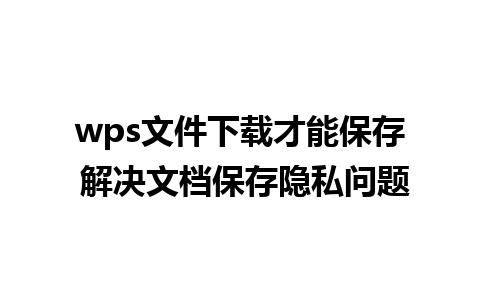 wps文件下载才能保存
解决文档保存隐私问题